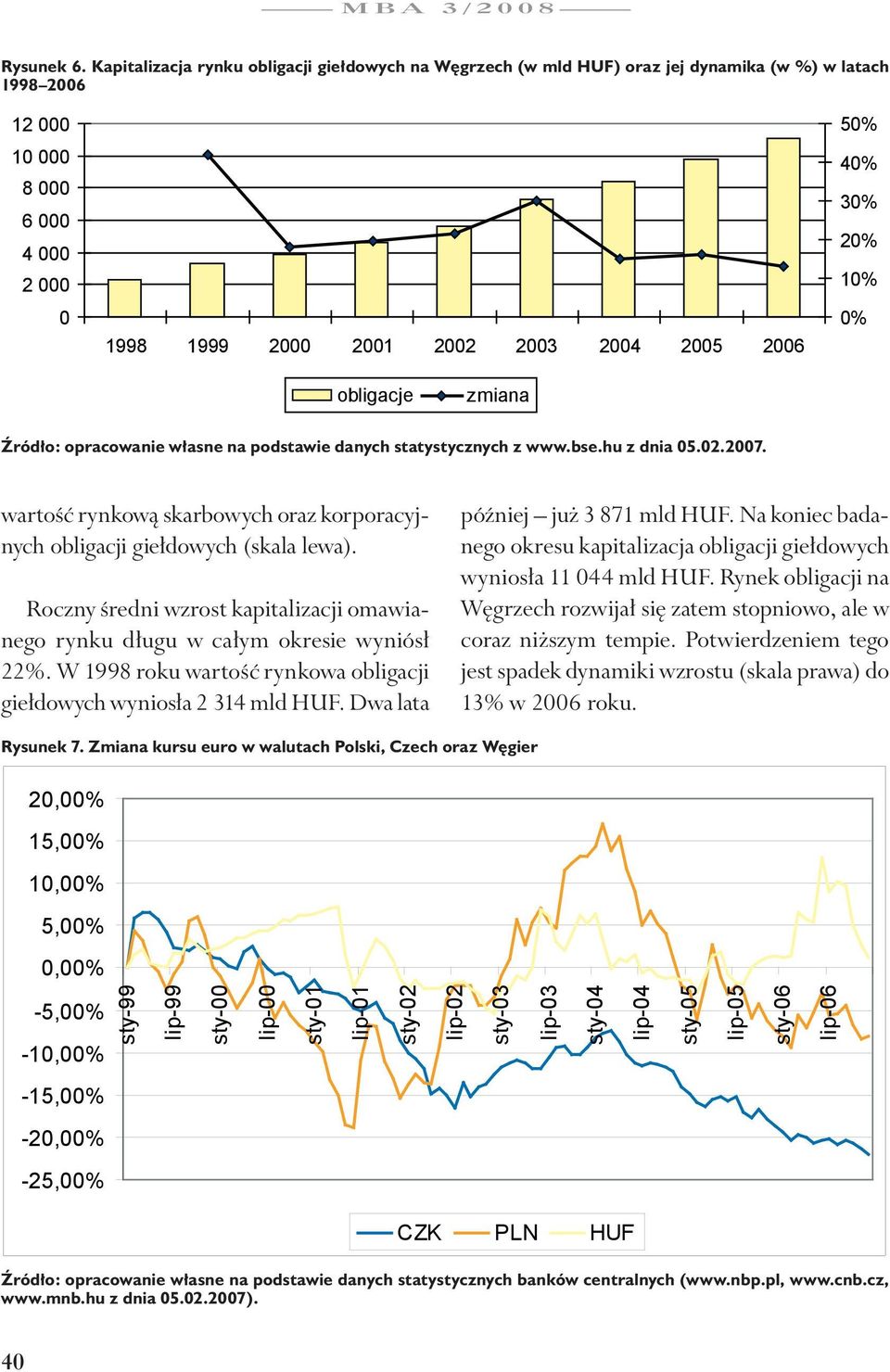 MBA 3/2008

Rysunek 6. Kapitalizacja rynku obligacji giełdowych na Węgrzech (w mld HUF) oraz jej dynamika (w %) w latach 1998–2006

12 000
10 000
8 000
6 000
4 000
2 000
0

50%
40%
30%
20%
10%
0%

1998 1999 2000 2001 2002 2003 2004 2005 2006

obligacje zmiana

Źródło: opracowanie własne na podstawie danych statystycznych z www.bse.hu z dnia 05.02.2007.

wartość rynkową skarbowych oraz korporacyjnych obligacji giełdowych (skala lewa).

Roczny średni wzrost kapitalizacji omawianego rynku długu w całym okresie wyniósł 22%. W 1998 roku wartość rynkowa obligacji giełdowych wyniosła 2 314 mld HUF. Dwa lata później – już 3 871 mld HUF. Na koniec badanego okresu kapitalizacja obligacji giełdowych wyniosła 11 044 mld HUF. Rynek obligacji na Węgrzech rozwijał się zatem stopniowo, ale w coraz niższym tempie. Potwierdzeniem tego jest spadek dynamiki wzrostu (skala prawa) do 13% w 2006 roku.

Rysunek 7. Zmiana kursu euro w walutach Polski, Czech oraz Węgier

20,00%
15,00%
10,00%
5,00%
0,00%
-5,00%
-10,00%
-15,00%
-20,00%
-25,00%

sty-99 lip-99 sty-00 lip-00 sty-01 lip-01 sty-02 lip-02 sty-03 lip-03 sty-04 lip-04 sty-05 lip-05 sty-06 lip-06

CZK PLN HUF

Źródło: opracowanie własne na podstawie danych statystycznych banków centralnych (www.nbp.pl, www.cnb.cz, www.mnb.hu z dnia 05.02.2007).

40